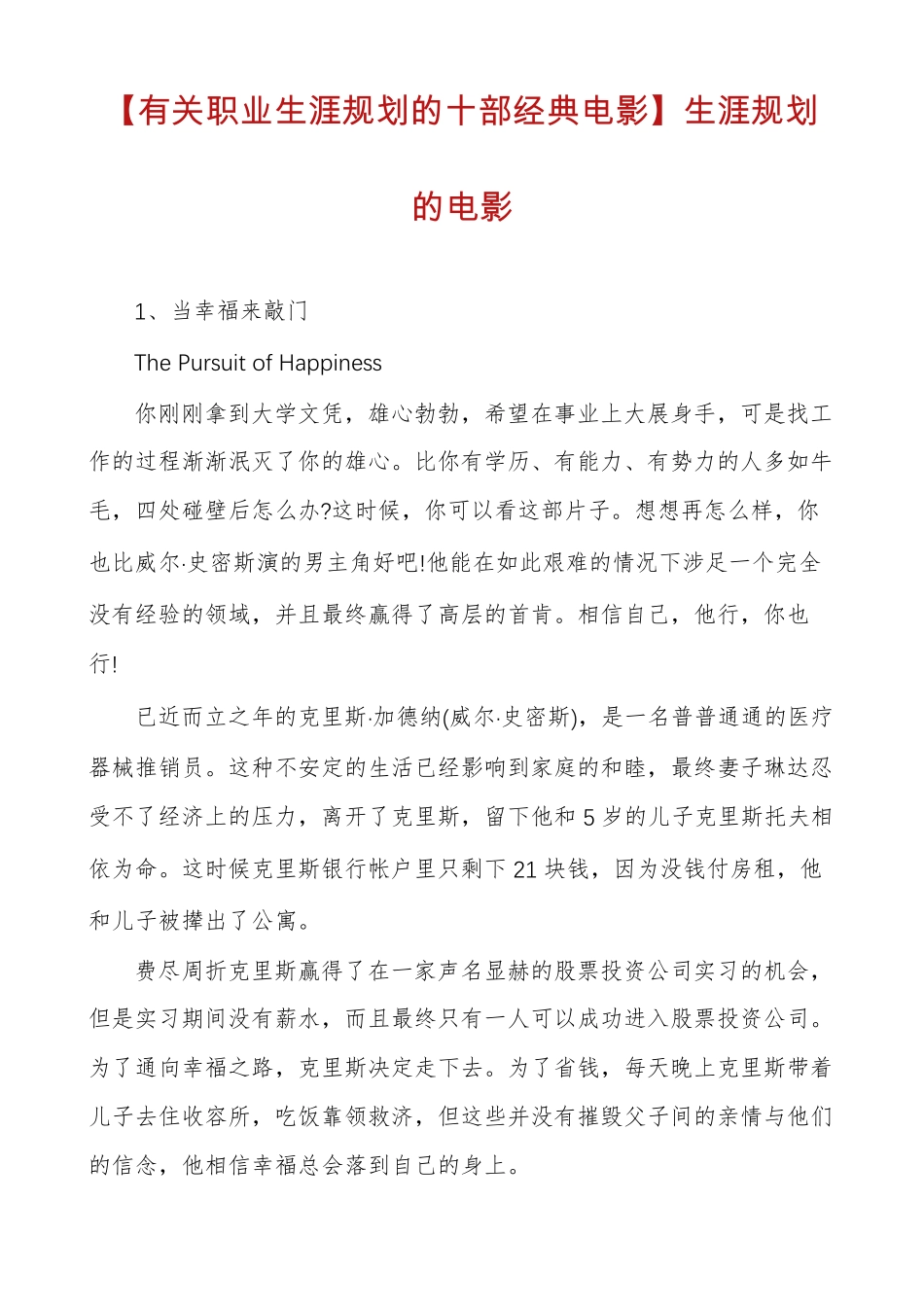 【有关职业生涯规划的十部经典电影】生涯规划的电影

1、当幸福来敲门

The Pursuit of Happiness

你刚刚拿到大学文凭，雄心勃勃，希望在事业上大展身手，可是找工作的过程渐渐泯灭了你的雄心。比你有学历、有能力、有势力的人多如牛毛，四处碰壁后怎么办?这时候，你可以看这部片子。想想再怎么样，你也比威尔·史密斯演的男主角好吧!他能在如此艰难的情况下涉足一个完全没有经验的领域，并且最终赢得了高层的首肯。相信自己，他行，你也行!

已近而立之年的克里斯·加德纳(威尔·史密斯)，是一名普普通通的医疗器械推销员。这种不安定的生活已经影响到家庭的和睦，最终妻子琳达忍受不了经济上的压力，离开了克里斯，留下他和 5 岁的儿子克里斯托夫相依为命。这时候克里斯银行帐户里只剩下 21 块钱，因为没钱付房租，他和儿子被撵出了公寓。

费尽周折克里斯赢得了在一家声名显赫的股票投资公司实习的机会，但是实习期间没有薪水，而且最终只有一人可以成功进入股票投资公司。为了通向幸福之路，克里斯决定走下去。为了省钱，每天晚上克里斯带着儿子去住收容所，吃饭靠领救济，但这些并没有摧毁父子间的亲情与他们的信念，他相信幸福总会落到自己的身上。